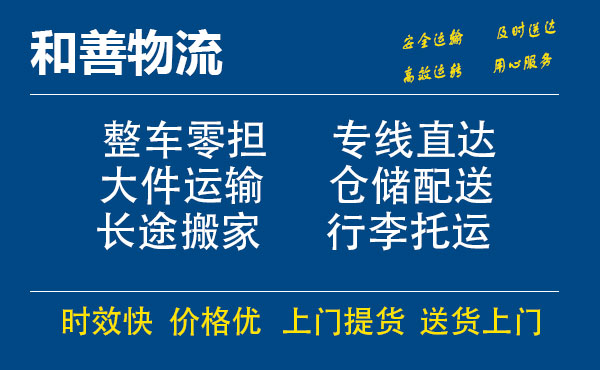 和善物流

安全运输 及时送达
高效运转 用心服务

整车零担 专线直达
大件运输 仓储配送
长途搬家 行李托运

时效快 价格优 上门提货 送货上门